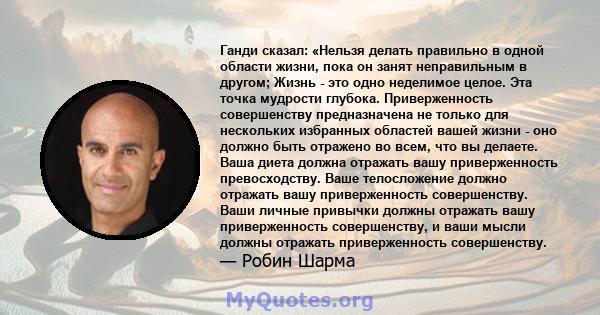 Ганди сказал: «Нельзя делать правильно в одной области жизни, пока он занят неправильным в другом; Жизнь - это одно неделимое целое. Эта точка мудрости глубока. Приверженность совершенству предназначена не только для нескольких избранных областей вашей жизни - оно должно быть отражено во всем, что вы делаете. Ваша диета должна отражать вашу приверженность превосходству. Ваше телосложение должно отражать вашу приверженность совершенству. Ваши личные привычки должны отражать вашу приверженность совершенству, и ваши мысли должны отражать приверженность совершенству.
— Робин Шарма

MyQuotes.org